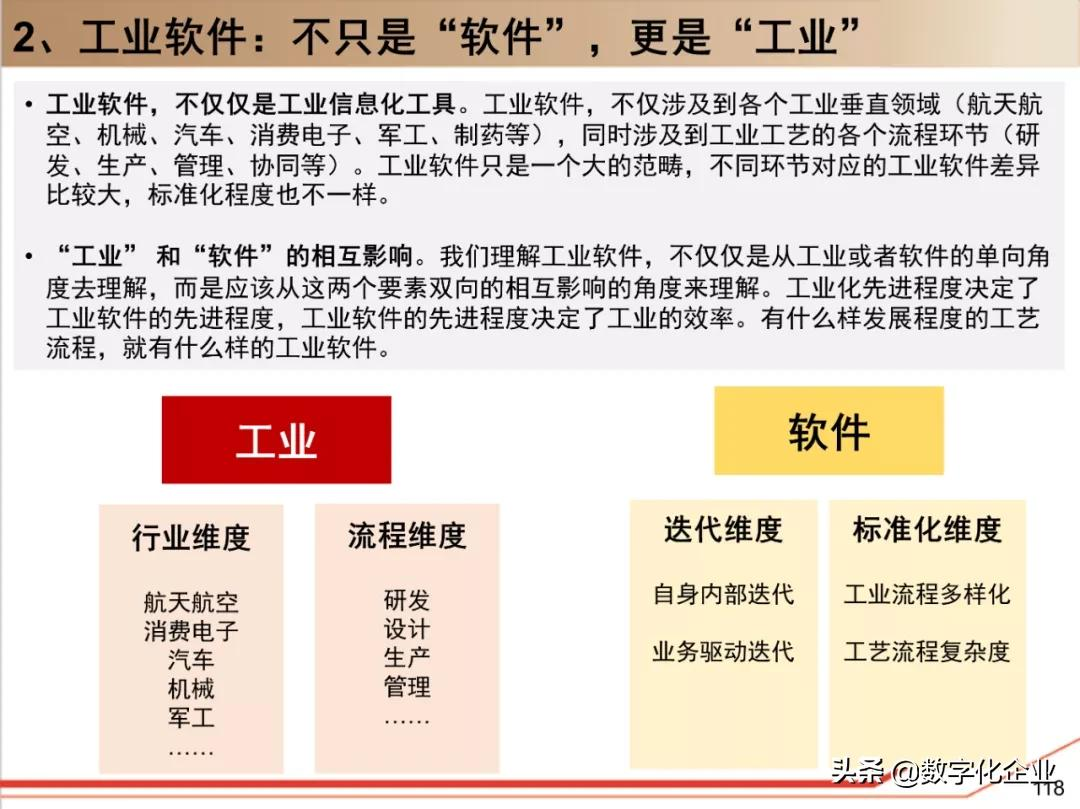 2、工业软件：不只是“软件”，更是“工业”

• 工业软件，不仅仅是工业信息化工具。工业软件，不仅涉及到各个工业垂直领域（航天航空、机械、汽车、消费电子、军工、制药等），同时涉及到工业工艺的各个流程环节（研发、生产、管理、协同等）。工业软件只是一个大的范畴，不同环节对应的工业软件差异比较大，标准化程度也不一样。

• “工业” 和“软件”的相互影响。我们理解工业软件，不仅仅是从工业或者软件的单向角度去理解，而是应该从这两个要素双向的相互影响的角度来理解。工业化先进程度决定了工业软件的先进程度，工业软件的先进程度决定了工业的效率。有什么样发展程度的工艺流程，就有什么样的工业软件。

工业

行业维度
航天航空
消费电子
汽车
机械
军工
……

流程维度
研发
设计
生产
管理
……

软件

迭代维度
自身内部迭代
业务驱动迭代

标准化维度
工业流程多样化
工艺流程复杂度

头条 @数字化企业
118